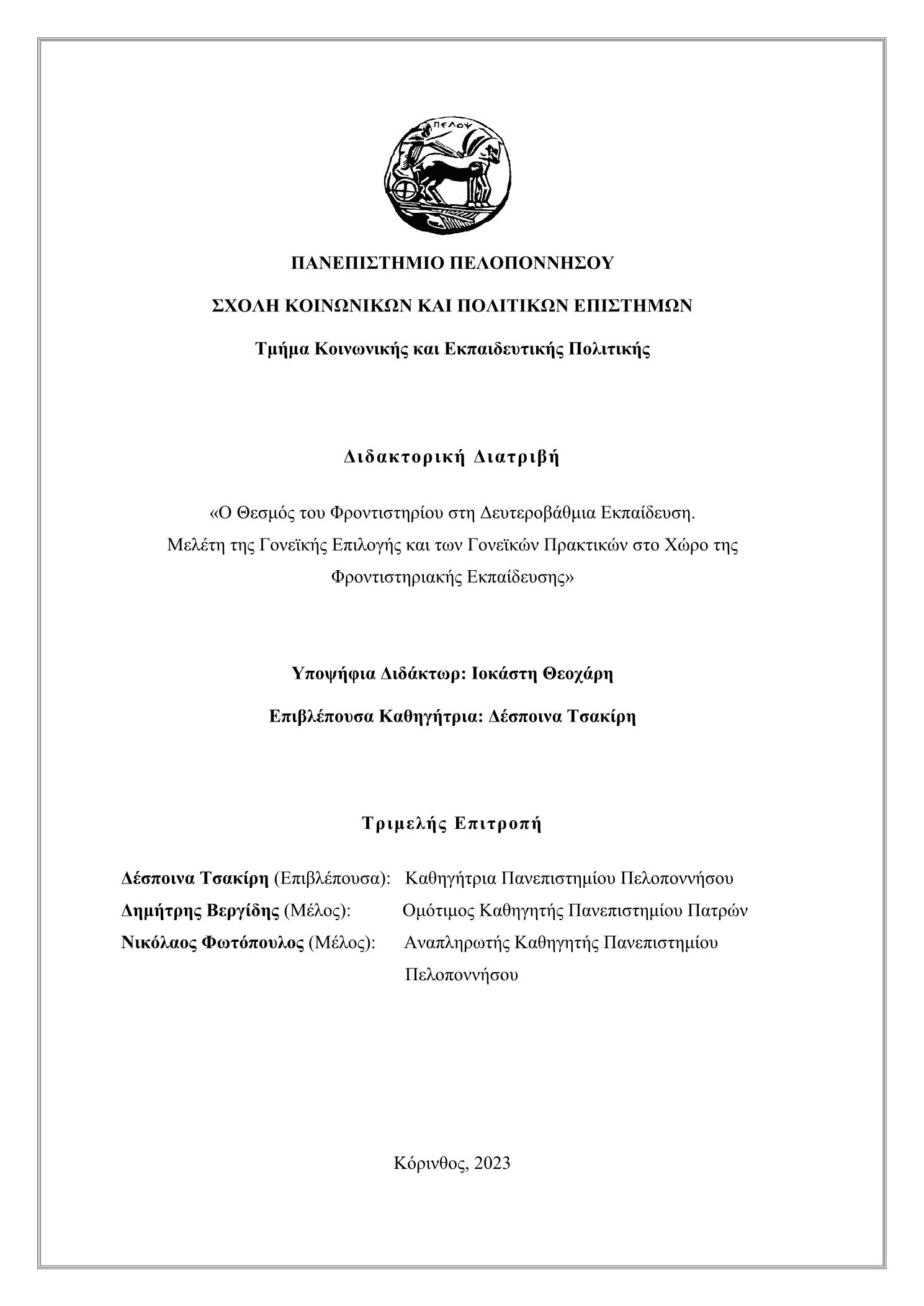 ΠΕΛΟΨ

ΠΑΝΕΠΙΣΤΗΜΙΟ ΠΕΛΟΠΟΝΝΗΣΟΥ

ΣΧΟΛΗ ΚΟΙΝΩΝΙΚΩΝ ΚΑΙ ΠΟΛΙΤΙΚΩΝ ΕΠΙΣΤΗΜΩΝ

Τμήμα Κοινωνικής και Εκπαιδευτικής Πολιτικής

Διδακτορική Διατριβή

«Ο Θεσμός του Φροντιστηρίου στη Δευτεροβάθμια Εκπαίδευση. Μελέτη της Γονεϊκής Επιλογής και των Γονεϊκών Πρακτικών στο Χώρο της Φροντιστηριακής Εκπαίδευσης»

Υποψήφια Διδάκτωρ: Ιοκάστη Θεοχάρη

Επιβλέπουσα Καθηγήτρια: Δέσποινα Τσακίρη

Τριμελής Επιτροπή

Δέσποινα Τσακίρη (Επιβλέπουσα): Καθηγήτρια Πανεπιστημίου Πελοποννήσου
Δημήτρης Βεργίδης (Μέλος): Ομότιμος Καθηγητής Πανεπιστημίου Πατρών
Νικόλαος Φωτόπουλος (Μέλος): Αναπληρωτής Καθηγητής Πανεπιστημίου Πελοποννήσου

Κόρινθος, 2023